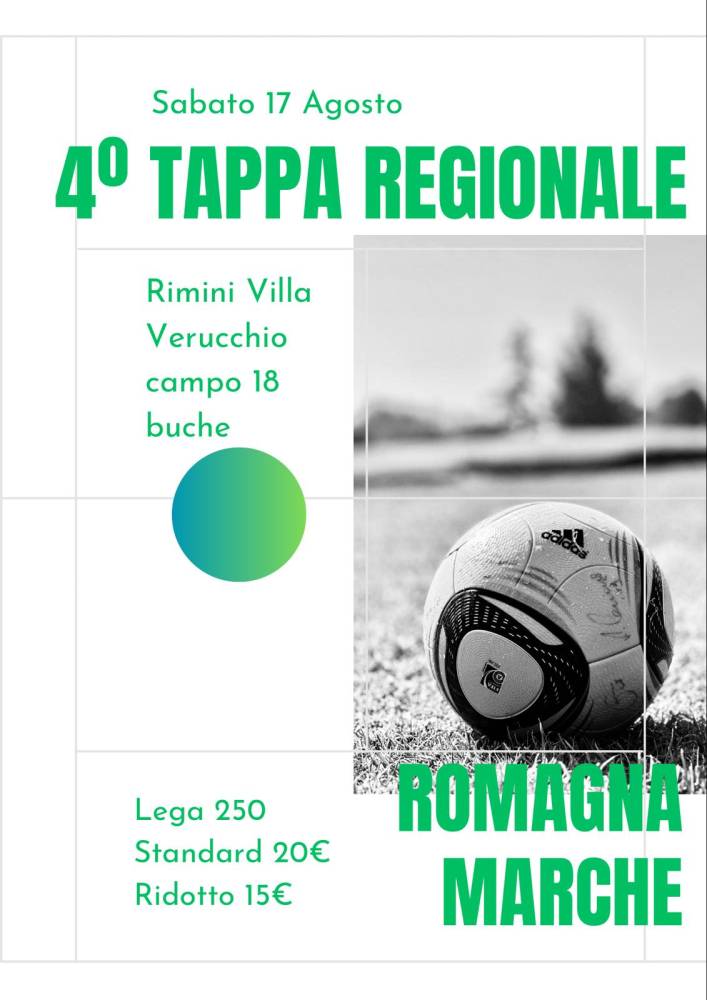 Sabato 17 Agosto

4º TAPPA REGIONALE

Rimini Villa Verucchio campo 18 buche

Lega 250
Standard 20€
Ridotto 15€

ROMAGNA
MARCHE